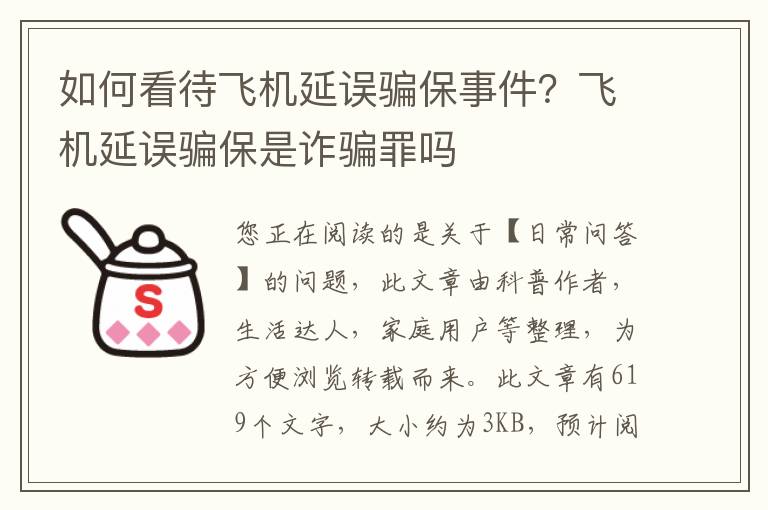 如何看待飞机延误骗保事件？飞机延误骗保是诈骗罪吗

S

您正在阅读的是关于【日常问答】的问题，此文章由科普作者，生活达人，家庭用户等整理，为方便浏览转载而来。此文章有619个文字，大小约为3KB，预计阅